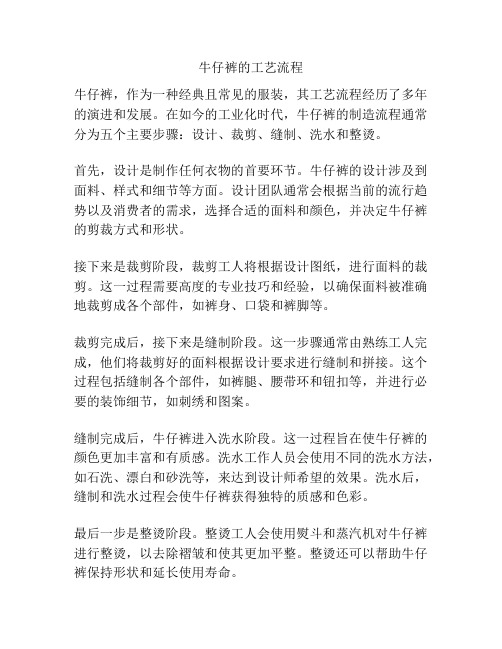 牛仔裤的工艺流程

牛仔裤，作为一种经典且常见的服装，其工艺流程经历了多年的演进和发展。在如今的工业化时代，牛仔裤的制造流程通常分为五个主要步骤：设计、裁剪、缝制、洗水和整烫。

首先，设计是制作任何衣物的首要环节。牛仔裤的设计涉及到面料、样式和细节等方面。设计团队通常会根据当前的流行趋势以及消费者的需求，选择合适的面料和颜色，并决定牛仔裤的剪裁方式和形状。

接下来是裁剪阶段，裁剪工人将根据设计图纸，进行面料的裁剪。这一过程需要高度的专业技巧和经验，以确保面料被准确地裁剪成各个部件，如裤身、口袋和裤脚等。

裁剪完成后，接下来是缝制阶段。这一步骤通常由熟练工人完成，他们将裁剪好的面料根据设计要求进行缝制和拼接。这个过程包括缝制各个部件，如裤腿、腰带环和钮扣等，并进行必要的装饰细节，如刺绣和图案。

缝制完成后，牛仔裤进入洗水阶段。这一过程旨在使牛仔裤的颜色更加丰富和有质感。洗水工作人员会使用不同的洗水方法，如石洗、漂白和砂洗等，来达到设计师希望的效果。洗水后，缝制和洗水过程会使牛仔裤获得独特的质感和色彩。

最后一步是整烫阶段。整烫工人会使用熨斗和蒸汽机对牛仔裤进行整烫，以去除褶皱和使其更加平整。整烫还可以帮助牛仔裤保持形状和延长使用寿命。